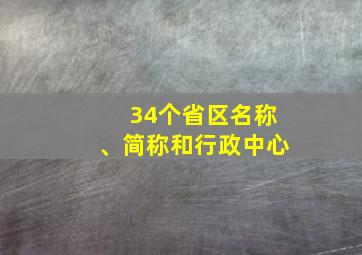 34个省区名称、简称和行政中心